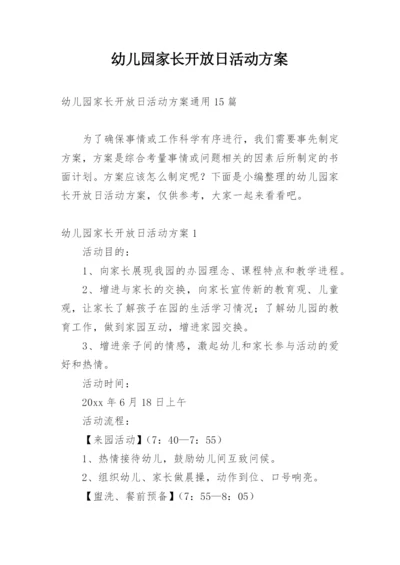 幼儿园家长开放日活动方案

幼儿园家长开放日活动方案通用15篇

为了确保事情或工作科学有序进行，我们需要事先制定方案，方案是综合考量事情或问题相关的因素后所制定的书面计划。方案应该怎么制定呢？下面是小编整理的幼儿园家长开放日活动方案，仅供参考，大家一起来看看吧。

幼儿园家长开放日活动方案1

活动目的：

1、向家长展现我园的办园理念、课程特点和教学进程。

2、增进与家长的交换，向家长宣传新的教育观、儿童观，让家长了解孩子在园的生活学习情况；了解幼儿园的教育工作，做到家园互动，增进家园交换。

3、增进亲子间的情感，激起幼儿和家长参与活动的爱好和热情。

活动时间：

20xx年6月18日上午

活动流程：

【来园活动】（7：40—7：55）

1、热情接待幼儿，鼓励幼儿间互致问候。

2、组织幼儿、家长做晨操，动作到位、口号响亮。

【盥洗、餐前预备】（7：55—8：05）